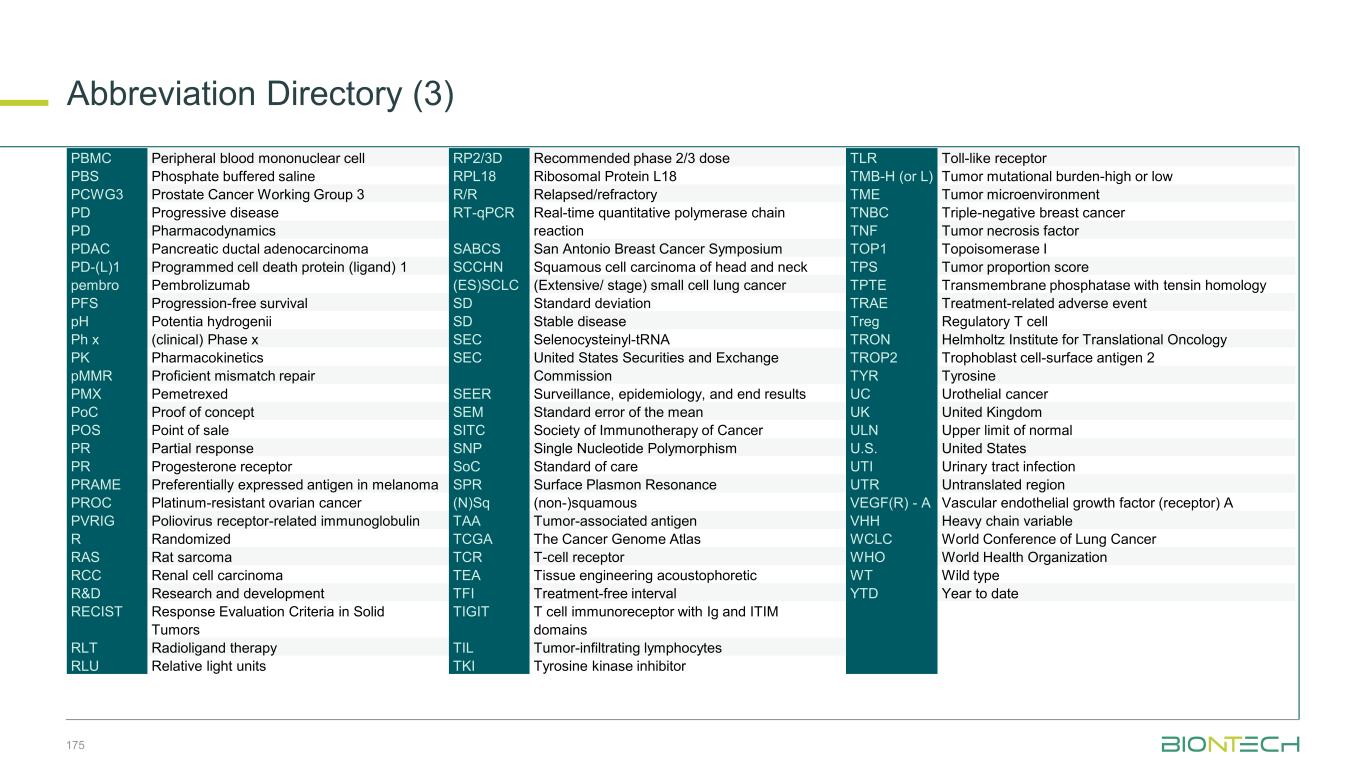 Abbreviation Directory (3)

| | |
|---|---|
| PBMC | Peripheral blood mononuclear cell |
| PBS | Phosphate buffered saline |
| PCWG3 | Prostate Cancer Working Group 3 |
| PD | Progressive disease |
| PD | Pharmacodynamics |
| PDAC | Pancreatic ductal adenocarcinoma |
| PD-(L)1 | Programmed cell death protein (ligand) 1 |
| pembro | Pembrolizumab |
| PFS | Progression-free survival |
| pH | Potentia hydrogenii |
| Ph x | (clinical) Phase x |
| PK | Pharmacokinetics |
| pMMR | Proficient mismatch repair |
| PMX | Pemetrexed |
| PoC | Proof of concept |
| POS | Point of sale |
| PR | Partial response |
| PR | Progesterone receptor |
| PRAME | Preferentially expressed antigen in melanoma |
| PROC | Platinum-resistant ovarian cancer |
| PVRIG | Poliovirus receptor-related immunoglobulin |
| R | Randomized |
| RAS | Rat sarcoma |
| RCC | Renal cell carcinoma |
| R&D | Research and development |
| RECIST | Response Evaluation Criteria in Solid Tumors |
| RLT | Radioligand therapy |
| RLU | Relative light units |

| | |
|---|---|
| RP2/3D | Recommended phase 2/3 dose |
| RPL18 | Ribosomal Protein L18 |
| R/R | Relapsed/refractory |
| RT-qPCR | Real-time quantitative polymerase chain reaction |
| SABCS | San Antonio Breast Cancer Symposium |
| SCCHN | Squamous cell carcinoma of head and neck |
| (ES)SCLC | (Extensive/ stage) small cell lung cancer |
| SD | Standard deviation |
| SD | Stable disease |
| SEC | Selenocysteinyl-tRNA |
| SEC | United States Securities and Exchange Commission |
| SEER | Surveillance, epidemiology, and end results |
| SEM | Standard error of the mean |
| SITC | Society of Immunotherapy of Cancer |
| SNP | Single Nucleotide Polymorphism |
| SoC | Standard of care |
| SPR | Surface Plasmon Resonance |
| (N)Sq | (non-)squamous |
| TAA | Tumor-associated antigen |
| TCGA | The Cancer Genome Atlas |
| TCR | T-cell receptor |
| TEA | Tissue engineering acoustophoretic |
| TFI | Treatment-free interval |
| TIGIT | T cell immunoreceptor with Ig and ITIM domains |
| TIL | Tumor-infiltrating lymphocytes |
| TKI | Tyrosine kinase inhibitor |

| | |
|---|---|
| TLR | Toll-like receptor |
| TMB-H (or L) | Tumor mutational burden-high or low |
| TME | Tumor microenvironment |
| TNBC | Triple-negative breast cancer |
| TNF | Tumor necrosis factor |
| TOP1 | Topoisomerase I |
| TPS | Tumor proportion score |
| TPTE | Transmembrane phosphatase with tensin homology |
| TRAE | Treatment-related adverse event |
| Treg | Regulatory T cell |
| TRON | Helmholtz Institute for Translational Oncology |
| TROP2 | Trophoblast cell-surface antigen 2 |
| TYR | Tyrosine |
| UC | Urothelial cancer |
| UK | United Kingdom |
| ULN | Upper limit of normal |
| U.S. | United States |
| UTI | Urinary tract infection |
| UTR | Untranslated region |
| VEGF(R) - A | Vascular endothelial growth factor (receptor) A |
| VHH | Heavy chain variable |
| WCLC | World Conference of Lung Cancer |
| WHO | World Health Organization |
| WT | Wild type |
| YTD | Year to date |

175

BIONTECH